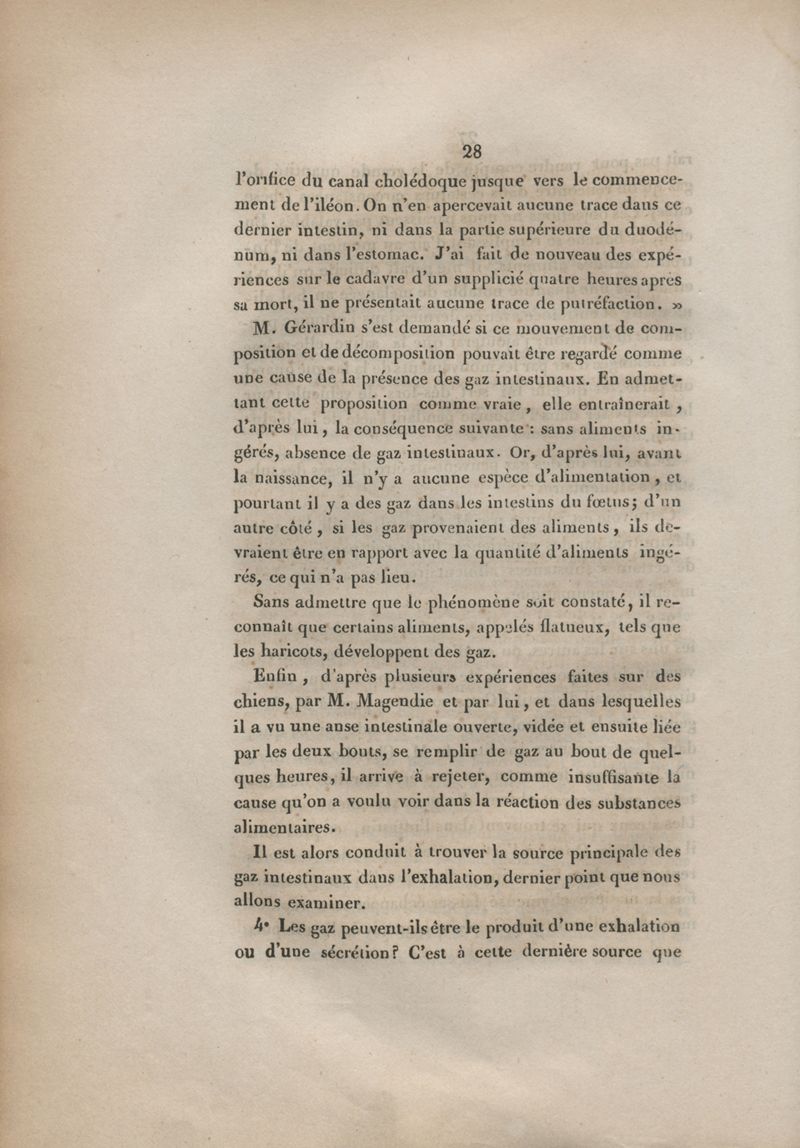 28

l'orifice du canal cholédoque jusque vers le commencement de l'iléon. On n'en apercevait aucune trace dans ce dernier intestin, ni dans la partie supérieure du duodénum, ni dans l'estomac. J'ai fait de nouveau des expériences sur le cadavre d'un supplicié quatre heures après sa mort, il ne présentait aucune trace de putréfaction. »

M. Gérardin s'est demandé si ce mouvement de composition et de décomposition pouvait être regardé comme une cause de la présence des gaz intestinaux. En admettant cette proposition comme vraie, elle entraînerait, d'après lui, la conséquence suivante : sans aliments ingérés, absence de gaz intestinaux. Or, d'après lui, avant la naissance, il n'y a aucune espèce d'alimentation, et pourtant il y a des gaz dans les intestins du fœtus; d'un autre côté, si les gaz provenaient des aliments, ils devraient être en rapport avec la quantité d'aliments ingérés, ce qui n'a pas lieu.

Sans admettre que le phénomène soit constaté, il reconnaît que certains aliments, appelés flatueux, tels que les haricots, développent des gaz.

Enfin, d'après plusieurs expériences faites sur des chiens, par M. Magendie et par lui, et dans lesquelles il a vu une anse intestinale ouverte, vidée et ensuite liée par les deux bouts, se remplir de gaz au bout de quelques heures, il arrive à rejeter, comme insuffisante la cause qu'on a voulu voir dans la réaction des substances alimentaires.

Il est alors conduit à trouver la source principale des gaz intestinaux dans l'exhalation, dernier point que nous allons examiner.

4° Les gaz peuvent-ils être le produit d'une exhalation ou d'une sécrétion? C'est à cette dernière source que